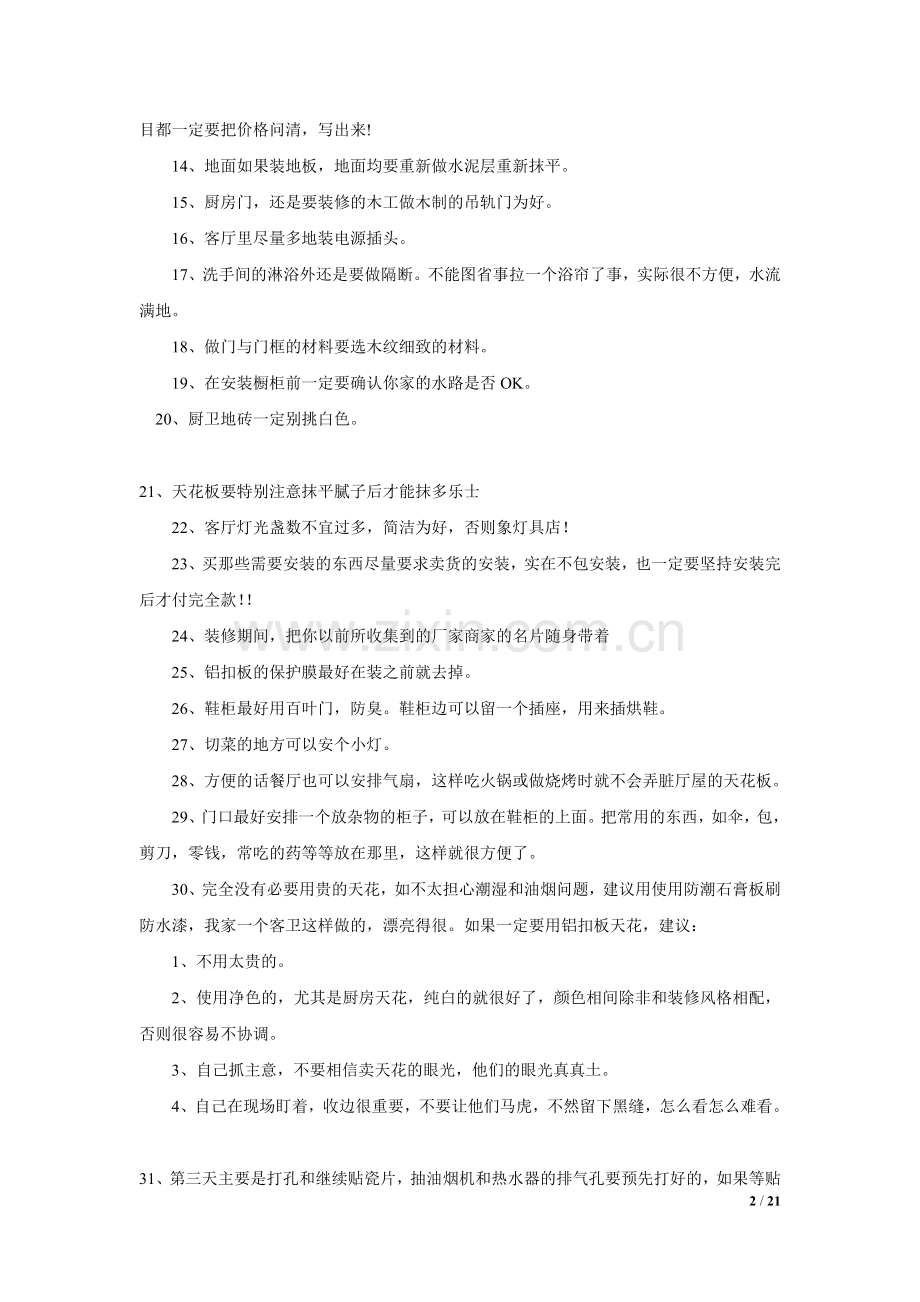 目都一定要把价格问清，写出来!

14、地面如果装地板，地面均要重新做水泥层重新抹平。

15、厨房门，还是要装修的木工做木制的吊轨门为好。

16、客厅里尽量多地装电源插头。

17、洗手间的淋浴外还是要做隔断。不能图省事拉一个浴帘了事，实际很不方便，水流满地。

18、做门与门框的材料要选木纹细致的材料。

19、在安装橱柜前一定要确认你家的水路是否OK。

20、厨卫地砖一定别挑白色。

21、天花板要特别注意抹平腻子后才能抹多乐士

22、客厅灯光盏数不宜过多，简洁为好，否则象灯具店！

23、买那些需要安装的东西尽量要求卖货的安装，实在不包安装，也一定要坚持安装完后才付完全款!!

24、装修期间，把你以前所收集到的厂家商家的名片随身带着

25、铝扣板的保护膜最好在装之前就去掉。

26、鞋柜最好用百叶门，防臭。鞋柜边可以留一个插座，用来插烘鞋。

27、切菜的地方可以安个小灯。

28、方便的话餐厅也可以安排气扇，这样吃火锅或做烧烤时就不会弄脏厅屋的天花板。

29、门口最好安排一个放杂物的柜子，可以放在鞋柜的上面。把常用的东西，如伞，包，剪刀，零钱，常吃的药等等放在那里，这样就很方便了。

30、完全没有必要用贵的天花，如不太担心潮湿和油烟问题，建议用使用防潮石膏板刷防水漆，我家一个客卫这样做的，漂亮得很。如果一定要用铝扣板天花，建议：

1、不用太贵的。

2、使用净色的，尤其是厨房天花，纯白的就很好了，颜色相间除非和装修风格相配，否则很容易不协调。

3、自己抓主意，不要相信卖天花的眼光，他们的眼光真真土。

4、自己在现场盯着，收边很重要，不要让他们马虎，不然留下黑缝，怎么看怎么难看。

31、第三天主要是打孔和继续贴瓷片，抽油烟机和热水器的排气孔要预先打好的，如果等贴

2 / 21

www.zixin.com.cn